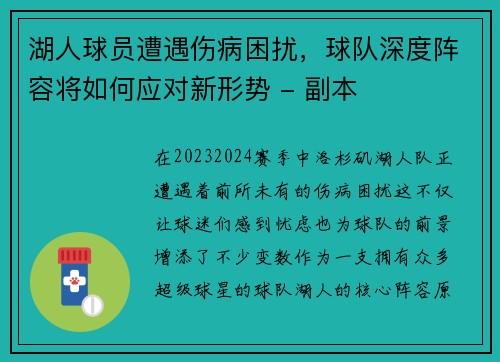 湖人球员遭遇伤病困扰，球队深度阵容将如何应对新形势 – 副本

在20232024赛季中洛杉矶湖人队正遭遇着前所未有的伤病困扰这不仅让球迷们感到忧虑也为球队的前景增添了不少变数作为一支拥有众多超级球星的球队湖人的核心阵容原